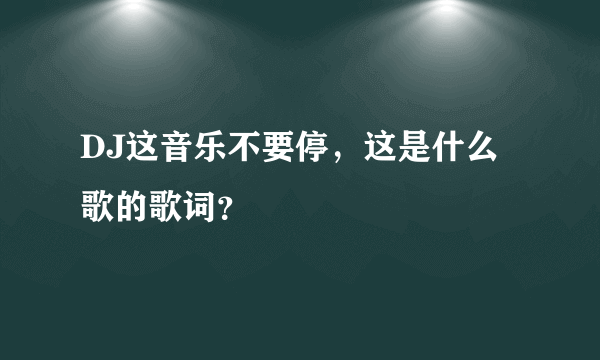 DJ这音乐不要停，这是什么歌的歌词?